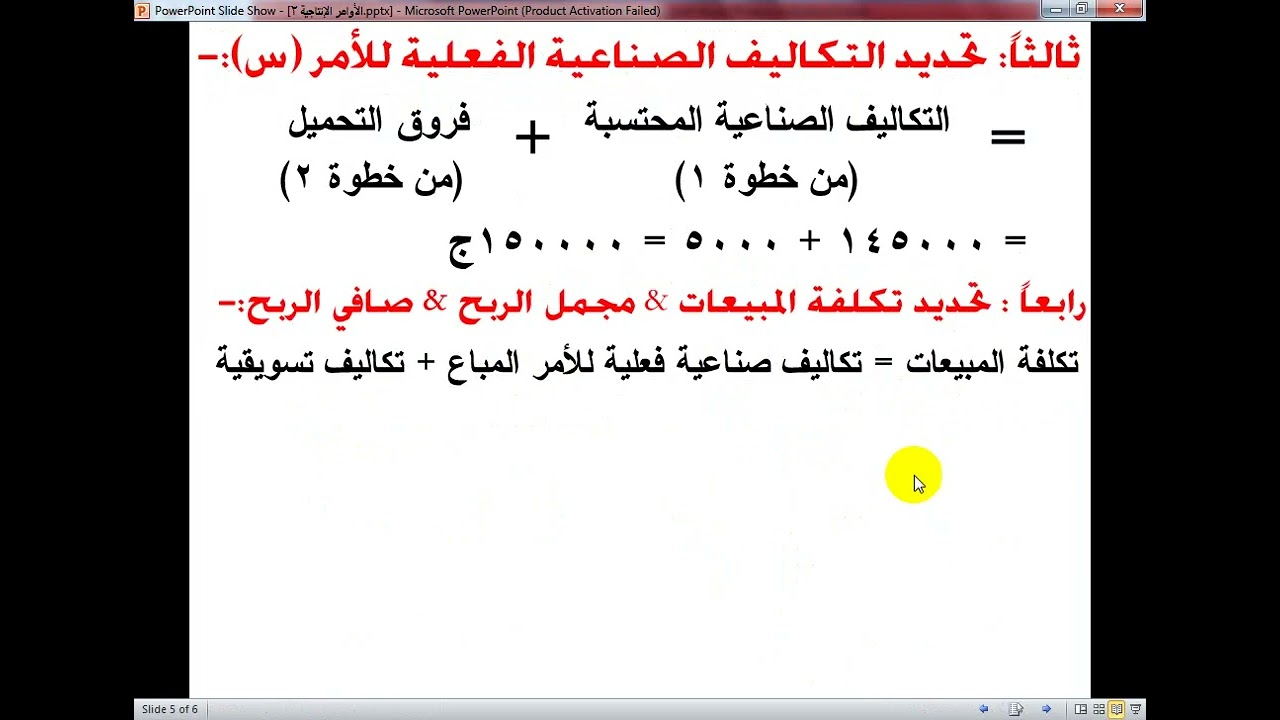 PowerPoint Slide Show - [الأوامر الإنتاجية ٣.pptx] - Microsoft PowerPoint (Product Activation Failed)

ثالثاً: تحديد التكاليف الصناعية الفعلية للأمر (س):-

= التكاليف الصناعية المحتسبة + فروق التحميل
(من خطوة ١) (من خطوة ٢)

= ١٤٥٠٠٠ + ٥٠٠٠ = ١٥٠٠٠٠ج

رابعاً : تحديد تكلفة المبيعات & مجمل الربح & صافي الربح:-

تكلفة المبيعات = تكاليف صناعية فعلية للأمر المباع + تكاليف تسويقية

Slide 5 of 6